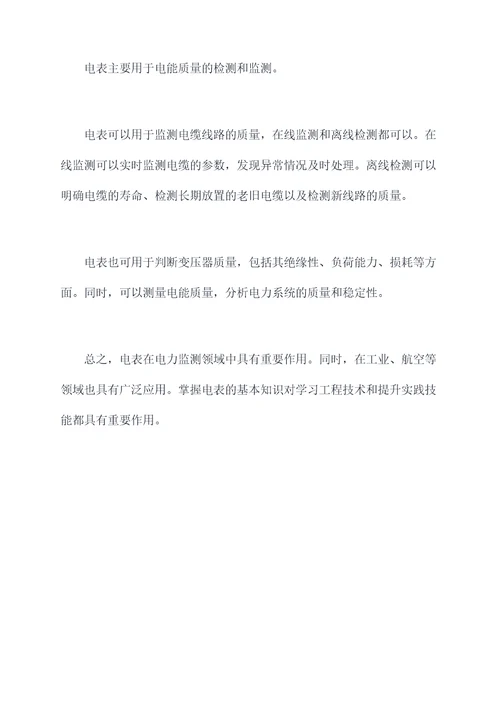 电表主要用于电能质量的检测和监测。

电表可以用于监测电缆线路的质量，在线监测和离线检测都可以。在线监测可以实时监测电缆的参数，发现异常情况及时处理。离线检测可以明确电缆的寿命、检测长期放置的老旧电缆以及检测新线路的质量。

电表也可用于判断变压器质量，包括其绝缘性、负荷能力、损耗等方面。同时，可以测量电能质量，分析电力系统的质量和稳定性。

总之，电表在电力监测领域中具有重要作用。同时，在工业、航空等领域也具有广泛应用。掌握电表的基本知识对学习工程技术和提升实践技能都具有重要作用。